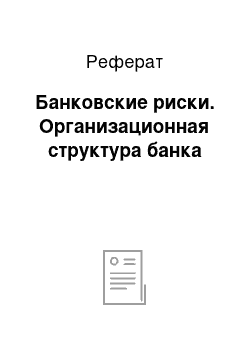 Реферат

Банковские риски. Организационная структура банка